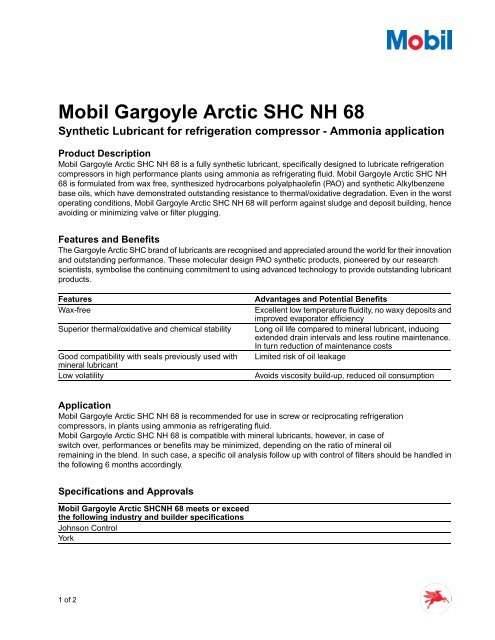 Mobil

Mobil Gargoyle Arctic SHC NH 68

Synthetic Lubricant for refrigeration compressor - Ammonia application

Product Description

Mobil Gargoyle Arctic SHC NH 68 is a fully synthetic lubricant, specifically designed to lubricate refrigeration compressors in high performance plants using ammonia as refrigerating fluid. Mobil Gargoyle Arctic SHC NH 68 is formulated from wax free, synthesized hydrocarbons polyalphaolefin (PAO) and synthetic Alkylbenzene base oils, which have demonstrated outstanding resistance to thermal/oxidative degradation. Even in the worst operating conditions, Mobil Gargoyle Arctic SHC NH 68 will perform against sludge and deposit building, hence avoiding or minimizing valve or filter plugging.

Features and Benefits

The Gargoyle Arctic SHC brand of lubricants are recognised and appreciated around the world for their innovation and outstanding performance. These molecular design PAO synthetic products, pioneered by our research scientists, symbolise the continuing commitment to using advanced technology to provide outstanding lubricant products.

| Features | Advantages and Potential Benefits |
|---|---|
| Wax-free | Excellent low temperature fluidity, no waxy deposits and improved evaporator efficiency |
| Superior thermal/oxidative and chemical stability | Long oil life compared to mineral lubricant, inducing extended drain intervals and less routine maintenance. In turn reduction of maintenance costs |
| Good compatibility with seals previously used with mineral lubricant | Limited risk of oil leakage |
| Low volatility | Avoids viscosity build-up, reduced oil consumption |

Application

Mobil Gargoyle Arctic SHC NH 68 is recommended for use in screw or reciprocating refrigeration compressors, in plants using ammonia as refrigerating fluid.
Mobil Gargoyle Arctic SHC NH 68 is compatible with mineral lubricants, however, in case of switch over, performances or benefits may be minimized, depending on the ratio of mineral oil remaining in the blend. In such case, a specific oil analysis follow up with control of filters should be handled in the following 6 months accordingly.

Specifications and Approvals

| Mobil Gargoyle Arctic SHCNH 68 meets or exceed the following industry and builder specifications |
|---|
| Johnson Control |
| York |

1 of 2